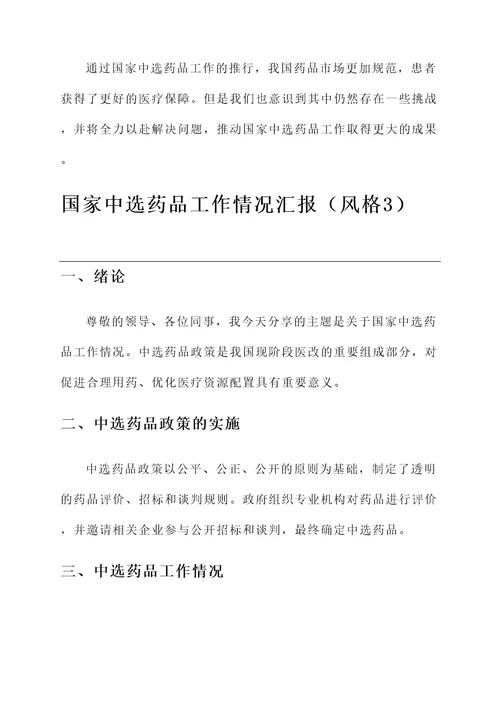 通过国家中选药品工作的推行，我国药品市场更加规范，患者获得了更好的医疗保障。但是我们也意识到其中仍然存在一些挑战，并将全力以赴解决问题，推动国家中选药品工作取得更大的成果。

国家中选药品工作情况汇报（风格3）

一、绪论

尊敬的领导、各位同事，我今天分享的主题是关于国家中选药品工作情况。中选药品政策是我国现阶段医改的重要组成部分，对促进合理用药、优化医疗资源配置具有重要意义。

二、中选药品政策的实施

中选药品政策以公平、公正、公开的原则为基础，制定了透明的药品评价、招标和谈判规则。政府组织专业机构对药品进行评价，并邀请相关企业参与公开招标和谈判，最终确定中选药品。

三、中选药品工作情况